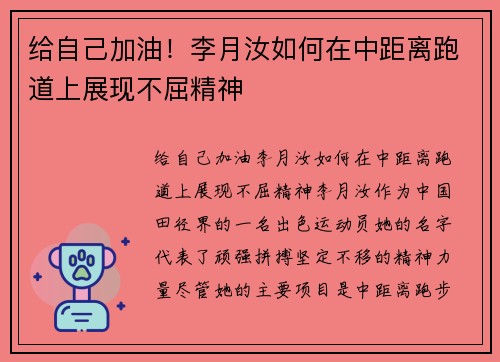 给自己加油！李月汝如何在中距离跑道上展现不屈精神

给自己加油李月汝如何在中距离跑道上展现不屈精神李月汝作为中国田径界的一名出色运动员她的名字代表了顽强拼搏坚定不移的精神力量尽管她的主要项目是中距离跑步